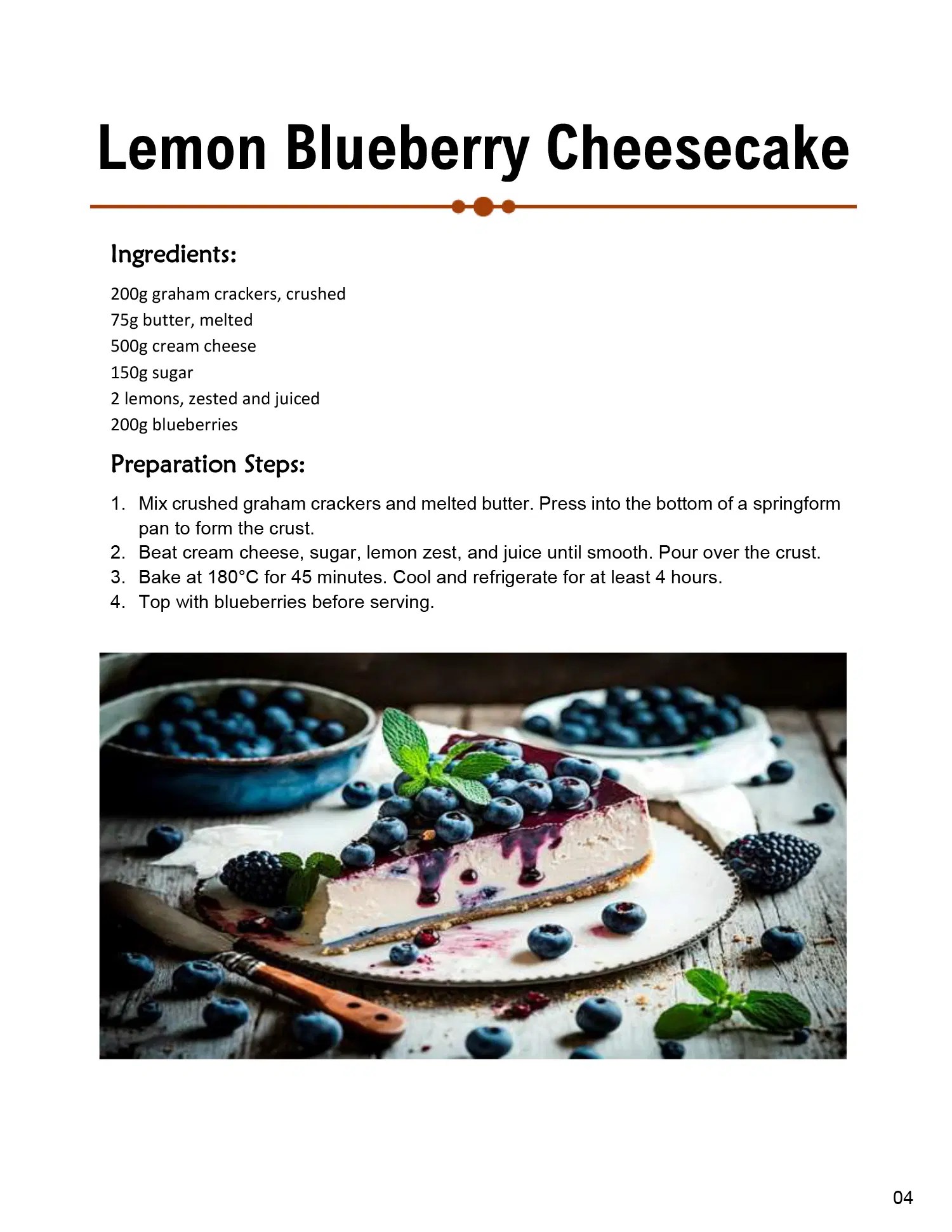 Lemon Blueberry Cheesecake

Ingredients:

200g graham crackers, crushed
75g butter, melted
500g cream cheese
150g sugar
2 lemons, zested and juiced
200g blueberries

Preparation Steps:

1. Mix crushed graham crackers and melted butter. Press into the bottom of a springform pan to form the crust.
2. Beat cream cheese, sugar, lemon zest, and juice until smooth. Pour over the crust.
3. Bake at 180°C for 45 minutes. Cool and refrigerate for at least 4 hours.
4. Top with blueberries before serving.

04